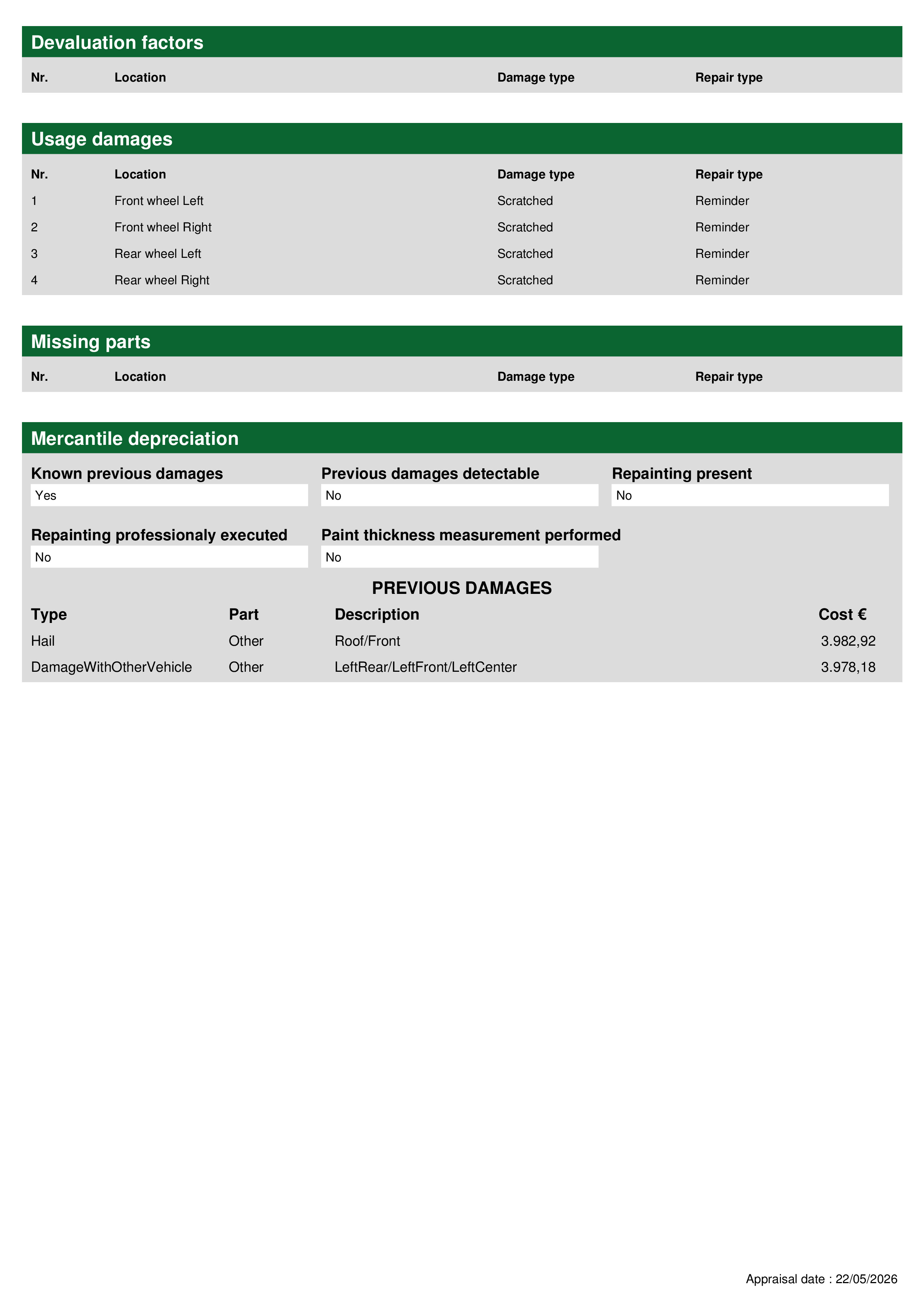 Devaluation factors

| Nr. | Location | Damage type | Repair type |
|---|---|---|---|

Usage damages

| Nr. | Location | Damage type | Repair type |
|---|---|---|---|
| 1 | Front wheel Left | Scratched | Reminder |
| 2 | Front wheel Right | Scratched | Reminder |
| 3 | Rear wheel Left | Scratched | Reminder |
| 4 | Rear wheel Right | Scratched | Reminder |

Missing parts

| Nr. | Location | Damage type | Repair type |
|---|---|---|---|

Mercantile depreciation

Known previous damages
Yes

Previous damages detectable
No

Repainting present
No

Repainting professionaly executed
No

Paint thickness measurement performed
No

PREVIOUS DAMAGES

| Type | Part | Description | Cost € |
|---|---|---|---|
| Hail | Other | Roof/Front | 3.982,92 |
| DamageWithOtherVehicle | Other | LeftRear/LeftFront/LeftCenter | 3.978,18 |

Appraisal date : 22/05/2026